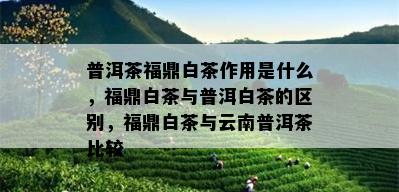 普洱茶福鼎白茶作用是什么，福鼎白茶与普洱白茶的区别，福鼎白茶与云南普洱茶比较